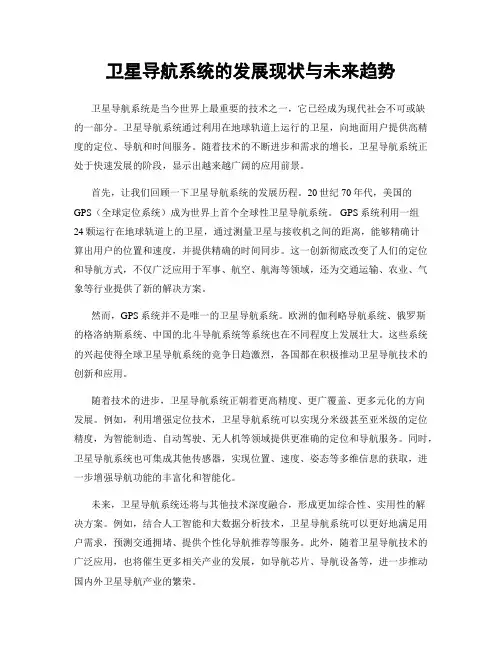 卫星导航系统的发展现状与未来趋势

卫星导航系统是当今世界上最重要的技术之一，它已经成为现代社会不可或缺的一部分。卫星导航系统通过利用在地球轨道上运行的卫星，向地面用户提供高精度的定位、导航和时间服务。随着技术的不断进步和需求的增长，卫星导航系统正处于快速发展的阶段，显示出越来越广阔的应用前景。

首先，让我们回顾一下卫星导航系统的发展历程。20世纪70年代，美国的GPS（全球定位系统）成为世界上首个全球性卫星导航系统。GPS系统利用一组24颗运行在地球轨道上的卫星，通过测量卫星与接收机之间的距离，能够精确计算出用户的位置和速度，并提供精确的时间同步。这一创新彻底改变了人们的定位和导航方式，不仅广泛应用于军事、航空、航海等领域，还为交通运输、农业、气象等行业提供了新的解决方案。

然而，GPS系统并不是唯一的卫星导航系统。欧洲的伽利略导航系统、俄罗斯的格洛纳斯系统、中国的北斗导航系统等系统也在不同程度上发展壮大。这些系统的兴起使得全球卫星导航系统的竞争日趋激烈，各国都在积极推动卫星导航技术的创新和应用。

随着技术的进步，卫星导航系统正朝着更高精度、更广覆盖、更多元化的方向发展。例如，利用增强定位技术，卫星导航系统可以实现分米级甚至亚米级的定位精度，为智能制造、自动驾驶、无人机等领域提供更准确的定位和导航服务。同时，卫星导航系统也可集成其他传感器，实现位置、速度、姿态等多维信息的获取，进一步增强导航功能的丰富化和智能化。

未来，卫星导航系统还将与其他技术深度融合，形成更加综合性、实用性的解决方案。例如，结合人工智能和大数据分析技术，卫星导航系统可以更好地满足用户需求，预测交通拥堵、提供个性化导航推荐等服务。此外，随着卫星导航技术的广泛应用，也将催生更多相关产业的发展，如导航芯片、导航设备等，进一步推动国内外卫星导航产业的繁荣。